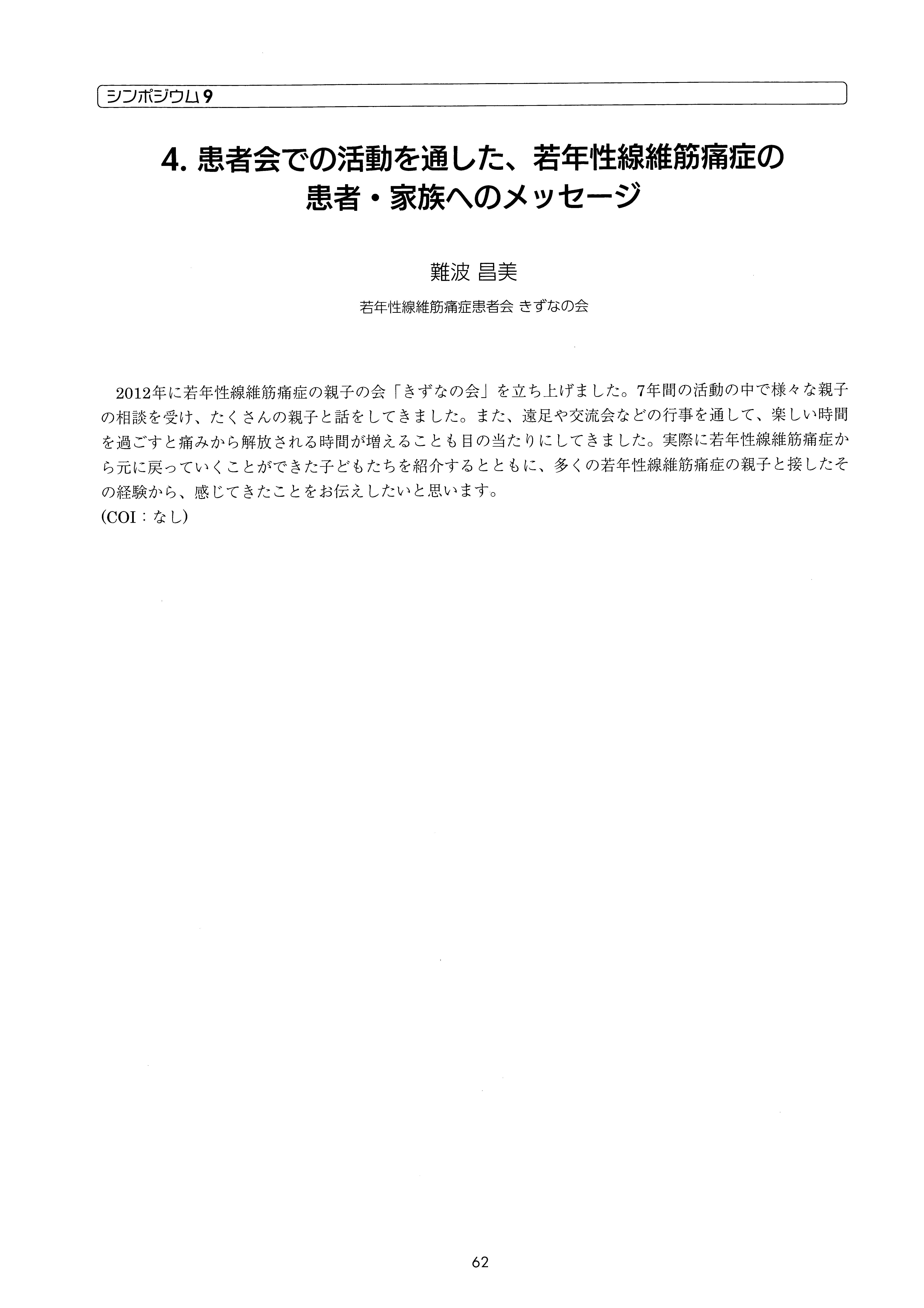 シンポジウム9

4. 患者会での活動を通した、若年性線維筋痛症の患者・家族へのメッセージ

難波 昌美

若年性線維筋痛症患者会 きずなの会

2012年に若年性線維筋痛症の親子の会「きずなの会」を立ち上げました。7年間の活動の中で様々な親子の相談を受け、たくさんの親子と話をしてきました。また、遠足や交流会などの行事を通して、楽しい時間を過ごすと痛みから解放される時間が増えることも目の当たりにしてきました。実際に若年性線維筋痛症から元に戻っていくことができた子どもたちを紹介するとともに、多くの若年性線維筋痛症の親子と接したその経験から、感じてきたことをお伝えしたいと思います。
(COI：なし)

62